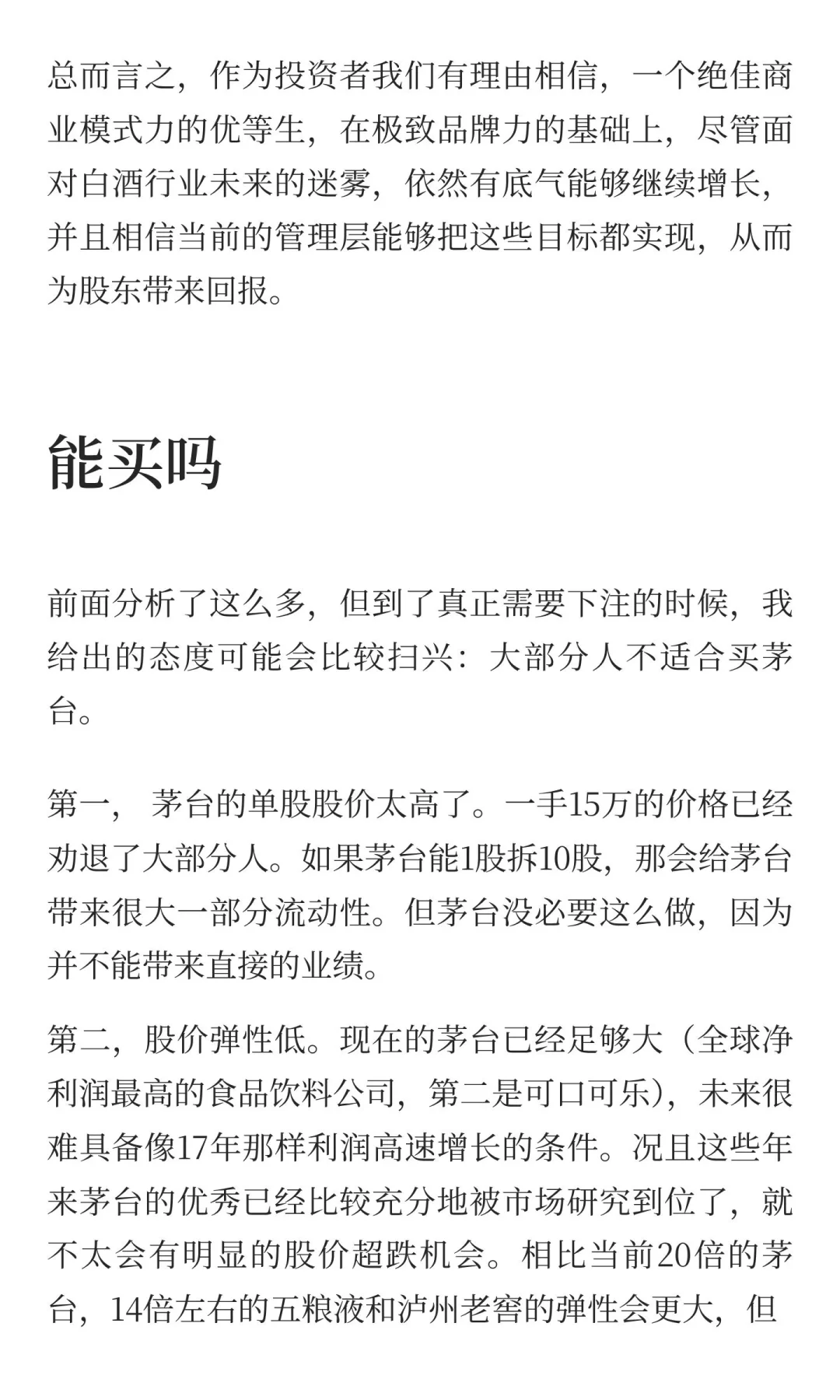 总而言之，作为投资者我们有理由相信，一个绝佳商业模式力的优等生，在极致品牌力的基础上，尽管面对白酒行业未来的迷雾，依然有底气能够继续增长，并且相信当前的管理层能够把这些目标都实现，从而为股东带来回报。

能买吗

前面分析了这么多，但到了真正需要下注的时候，我给出的态度可能会比较扫兴：大部分人不适合买茅台。

第一， 茅台的单股股价太高了。一手15万的价格已经劝退了大部分人。如果茅台能1股拆10股，那会给茅台带来很大一部分流动性。但茅台没必要这么做，因为并不能带来直接的业绩。

第二，股价弹性低。现在的茅台已经足够大（全球净利润最高的食品饮料公司，第二是可口可乐），未来很难具备像17年那样利润高速增长的条件。况且这些年来茅台的优秀已经比较充分地被市场研究到位了，就不太会有明显的股价超跌机会。相比当前20倍的茅台，14倍左右的五粮液和泸州老窖的弹性会更大，但